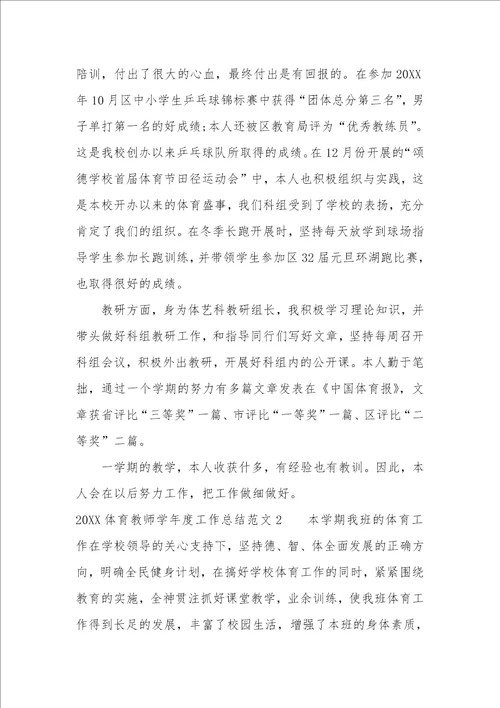 陪训，付出了很大的心血，最终付出是有回报的。在参加20XX年10月区中小学生乒乓球锦标赛中获得“团体总分第三名”，男子单打第一名的好成绩；本人还被区教育局评为“优秀教练员”。这是我校创办以来乒乓球队所取得的成绩。在12月份开展的“颂德学校首届体育节田径运动会”中，本人也积极组织与实践，这是本校开办以来的体育盛事，我们科组受到了学校的表扬，充分肯定了我们的组织。在冬季长跑开展时，坚持每天放学到球场指导学生参加长跑训练，并带领学生参加区32届元旦环湖跑比赛，也取得很好的成绩。

教研方面，身为体艺科教研组长，我积极学习理论知识，并带头做好科组教研工作，和指导同行们写好文章，坚持每周召开科组会议，积极外出教研，开展好科组内的公开课。本人勤于笔拙，通过一个学期的努力有多篇文章发表在《中国体育报》，文章获省评比“三等奖”一篇、市评比“一等奖”一篇、区评比“二等奖”二篇。

一学期的教学，本人收获什多，有经验也有教训。因此，本人会在以后努力工作，把工作做细做好。

20XX体育教师学年度工作总结范文2　　本学期我班的体育工作在学校领导的关心支持下，坚持德、智、体全面发展的正确方向，明确全民健身计划，在搞好学校体育工作的同时，紧紧围绕教育的实施，全神贯注抓好课堂教学，业余训练，使我班体育工作得到长足的发展，丰富了校园生活，增强了本班的身体素质，